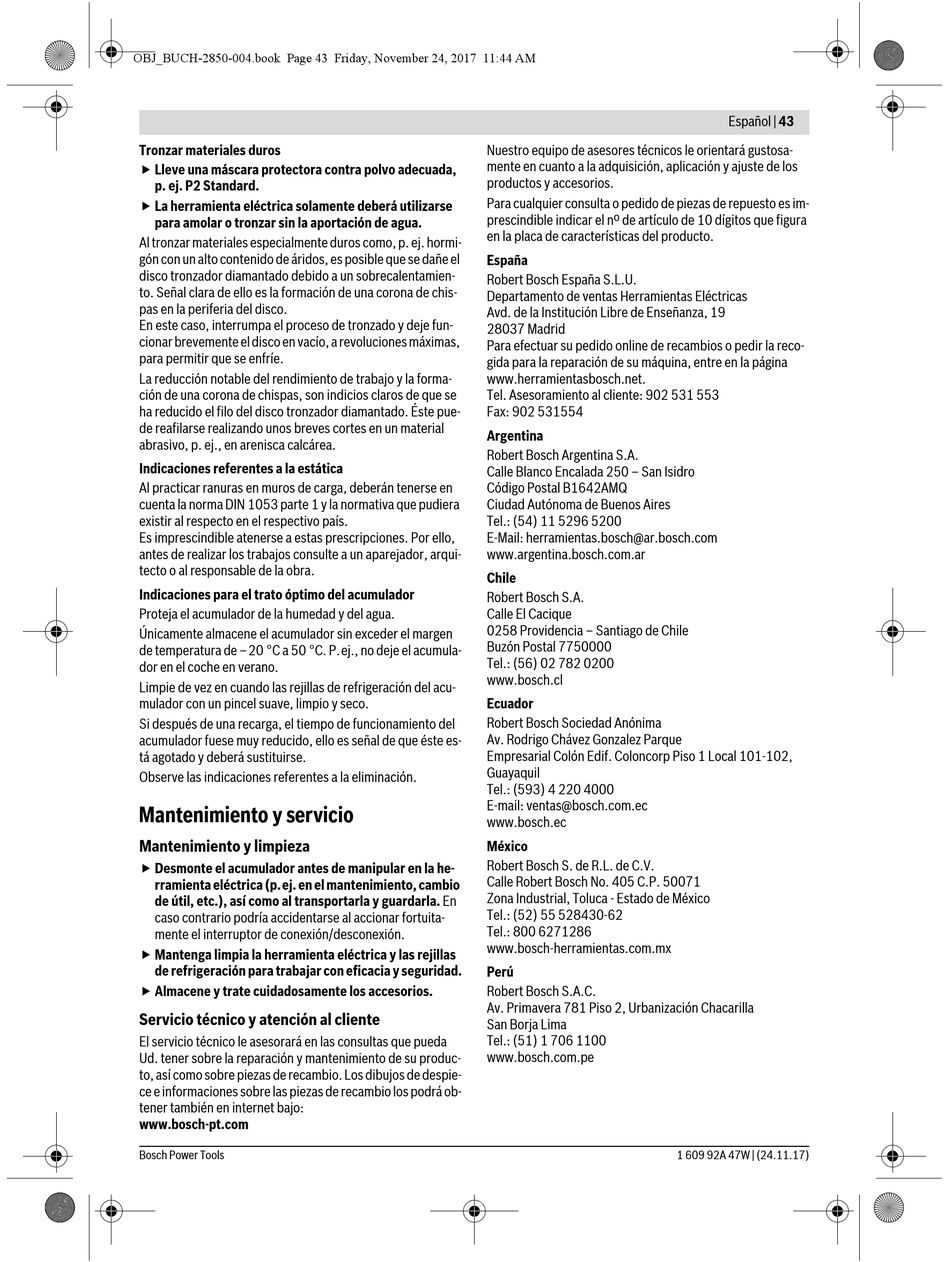 OBJ_BUCH-2850-004.book Page 43 Friday, November 24, 2017 11:44 AM

Español | 43

Tronzar materiales duros

▶ Lleve una máscara protectora contra polvo adecuada, p. ej. P2 Standard.

▶ La herramienta eléctrica solamente deberá utilizarse para amolar o tronzar sin la aportación de agua.

Al tronzar materiales especialmente duros como, p. ej. hormigón con un alto contenido de áridos, es posible que se dañe el disco tronzador diamantado debido a un sobrecalentamiento. Señal clara de ello es la formación de una corona de chispas en la periferia del disco.
En este caso, interrumpa el proceso de tronzado y deje funcionar brevemente el disco en vacío, a revoluciones máximas, para permitir que se enfríe.

La reducción notable del rendimiento de trabajo y la formación de una corona de chispas, son indicios claros de que se ha reducido el filo del disco tronzador diamantado. Éste puede reafilarse realizando unos breves cortes en un material abrasivo, p. ej., en arenisca calcárea.

Indicaciones referentes a la estática

Al practicar ranuras en muros de carga, deberán tenerse en cuenta la norma DIN 1053 parte 1 y la normativa que pudiera existir al respecto en el respectivo país.
Es imprescindible atenerse a estas prescripciones. Por ello, antes de realizar los trabajos consulte a un aparejador, arquitecto o al responsable de la obra.

Indicaciones para el trato óptimo del acumulador

Proteja el acumulador de la humedad y del agua.

Únicamente almacene el acumulador sin exceder el margen de temperatura de – 20 °C a 50 °C. P. ej., no deje el acumulador en el coche en verano.

Limpie de vez en cuando las rejillas de refrigeración del acumulador con un pincel suave, limpio y seco.

Si después de una recarga, el tiempo de funcionamiento del acumulador fuese muy reducido, ello es señal de que éste está agotado y deberá sustituirse.

Observe las indicaciones referentes a la eliminación.

Mantenimiento y servicio

Mantenimiento y limpieza

▶ Desmonte el acumulador antes de manipular en la herramienta eléctrica (p. ej. en el mantenimiento, cambio de útil, etc.), así como al transportarla y guardarla. En caso contrario podría accidentarse al accionar fortuitamente el interruptor de conexión/desconexión.

▶ Mantenga limpia la herramienta eléctrica y las rejillas de refrigeración para trabajar con eficacia y seguridad.

▶ Almacene y trate cuidadosamente los accesorios.

Servicio técnico y atención al cliente

El servicio técnico le asesorará en las consultas que pueda Ud. tener sobre la reparación y mantenimiento de su producto, así como sobre piezas de recambio. Los dibujos de despiece e informaciones sobre las piezas de recambio los podrá obtener también en internet bajo:
www.bosch-pt.com

Nuestro equipo de asesores técnicos le orientará gustosamente en cuanto a la adquisición, aplicación y ajuste de los productos y accesorios.

Para cualquier consulta o pedido de piezas de repuesto es imprescindible indicar el nº de artículo de 10 dígitos que figura en la placa de características del producto.

España
Robert Bosch España S.L.U.
Departamento de ventas Herramientas Eléctricas
Avd. de la Institución Libre de Enseñanza, 19
28037 Madrid
Para efectuar su pedido online de recambios o pedir la recogida para la reparación de su máquina, entre en la página www.herramientasbosch.net.
Tel. Asesoramiento al cliente: 902 531 553
Fax: 902 531554

Argentina
Robert Bosch Argentina S.A.
Calle Blanco Encalada 250 – San Isidro
Código Postal B1642AMQ
Ciudad Autónoma de Buenos Aires
Tel.: (54) 11 5296 5200
E-Mail: herramientas.bosch@ar.bosch.com
www.argentina.bosch.com.ar

Chile
Robert Bosch S.A.
Calle El Cacique
0258 Providencia – Santiago de Chile
Buzón Postal 7750000
Tel.: (56) 02 782 0200
www.bosch.cl

Ecuador
Robert Bosch Sociedad Anónima
Av. Rodrigo Chávez Gonzalez Parque
Empresarial Colón Edif. Coloncorp Piso 1 Local 101-102, Guayaquil
Tel.: (593) 4 220 4000
E-mail: ventas@bosch.com.ec
www.bosch.ec

México
Robert Bosch S. de R.L. de C.V.
Calle Robert Bosch No. 405 C.P. 50071
Zona Industrial, Toluca - Estado de México
Tel.: (52) 55 528430-62
Tel.: 800 6271286
www.bosch-herramientas.com.mx

Perú
Robert Bosch S.A.C.
Av. Primavera 781 Piso 2, Urbanización Chacarilla
San Borja Lima
Tel.: (51) 1 706 1100
www.bosch.com.pe

Bosch Power Tools

1 609 92A 47W | (24.11.17)